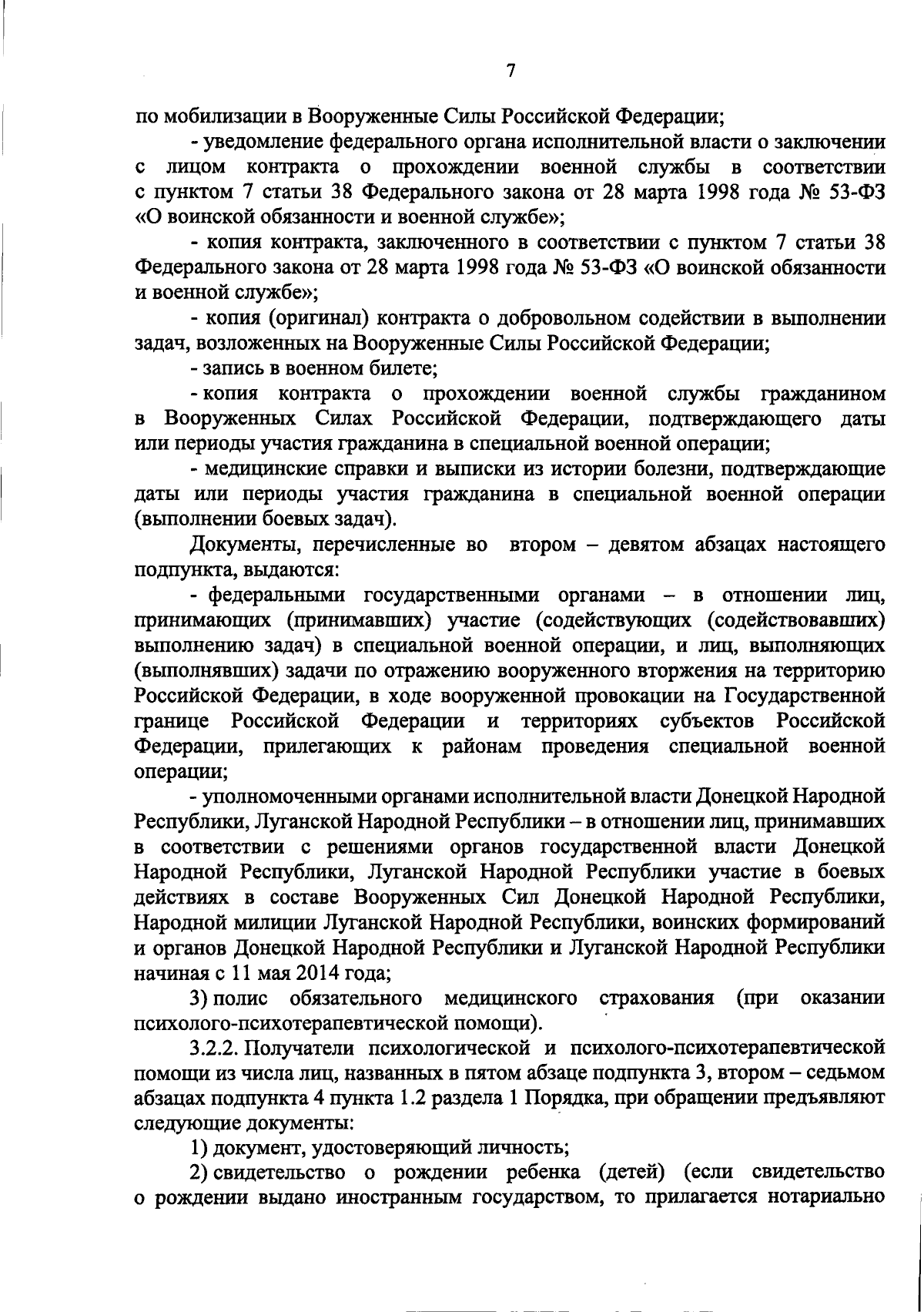 7

по мобилизации в Вооруженные Силы Российской Федерации;

- уведомление федерального органа исполнительной власти о заключении с лицом контракта о прохождении военной службы в соответствии с пунктом 7 статьи 38 Федерального закона от 28 марта 1998 года № 53-ФЗ «О воинской обязанности и военной службе»;

- копия контракта, заключенного в соответствии с пунктом 7 статьи 38 Федерального закона от 28 марта 1998 года № 53-ФЗ «О воинской обязанности и военной службе»;

- копия (оригинал) контракта о добровольном содействии в выполнении задач, возложенных на Вооруженные Силы Российской Федерации;

- запись в военном билете;

- копия контракта о прохождении военной службы гражданином в Вооруженных Силах Российской Федерации, подтверждающего даты или периоды участия гражданина в специальной военной операции;

- медицинские справки и выписки из истории болезни, подтверждающие даты или периоды участия гражданина в специальной военной операции (выполнении боевых задач).

Документы, перечисленные во втором – девятом абзацах настоящего подпункта, выдаются:

- федеральными государственными органами – в отношении лиц, принимающих (принимавших) участие (содействующих (содействовавших) выполнению задач) в специальной военной операции, и лиц, выполняющих (выполнявших) задачи по отражению вооруженного вторжения на территорию Российской Федерации, в ходе вооруженной провокации на Государственной границе Российской Федерации и территориях субъектов Российской Федерации, прилегающих к районам проведения специальной военной операции;

- уполномоченными органами исполнительной власти Донецкой Народной Республики, Луганской Народной Республики – в отношении лиц, принимавших в соответствии с решениями органов государственной власти Донецкой Народной Республики, Луганской Народной Республики участие в боевых действиях в составе Вооруженных Сил Донецкой Народной Республики, Народной милиции Луганской Народной Республики, воинских формирований и органов Донецкой Народной Республики и Луганской Народной Республики начиная с 11 мая 2014 года;

3) полис обязательного медицинского страхования (при оказании психолого-психотерапевтической помощи).

3.2.2. Получатели психологической и психолого-психотерапевтической помощи из числа лиц, названных в пятом абзаце подпункта 3, втором – седьмом абзацах подпункта 4 пункта 1.2 раздела 1 Порядка, при обращении предъявляют следующие документы:

1) документ, удостоверяющий личность;

2) свидетельство о рождении ребенка (детей) (если свидетельство о рождении выдано иностранным государством, то прилагается нотариально